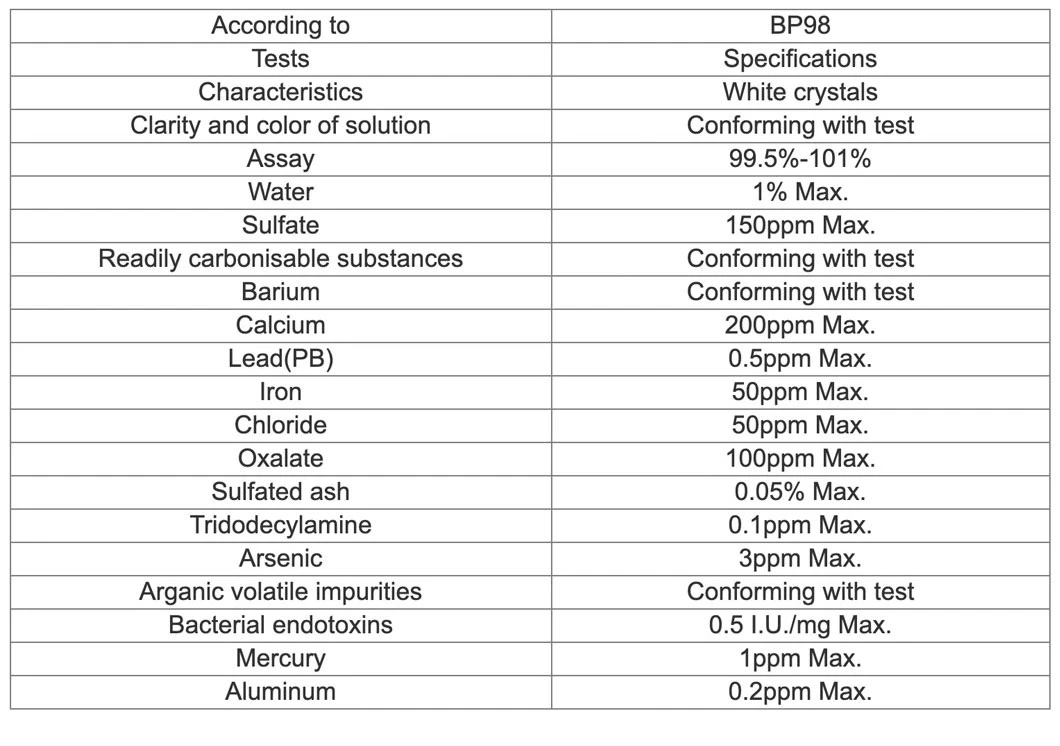 | According to | BP98 |
|---|---|
| Tests | Specifications |
| Characteristics | White crystals |
| Clarity and color of solution | Conforming with test |
| Assay | 99.5%-101% |
| Water | 1% Max. |
| Sulfate | 150ppm Max. |
| Readily carbonisable substances | Conforming with test |
| Barium | Conforming with test |
| Calcium | 200ppm Max. |
| Lead(PB) | 0.5ppm Max. |
| Iron | 50ppm Max. |
| Chloride | 50ppm Max. |
| Oxalate | 100ppm Max. |
| Sulfated ash | 0.05% Max. |
| Tridodecylamine | 0.1ppm Max. |
| Arsenic | 3ppm Max. |
| Arganic volatile impurities | Conforming with test |
| Bacterial endotoxins | 0.5 I.U./mg Max. |
| Mercury | 1ppm Max. |
| Aluminum | 0.2ppm Max. |